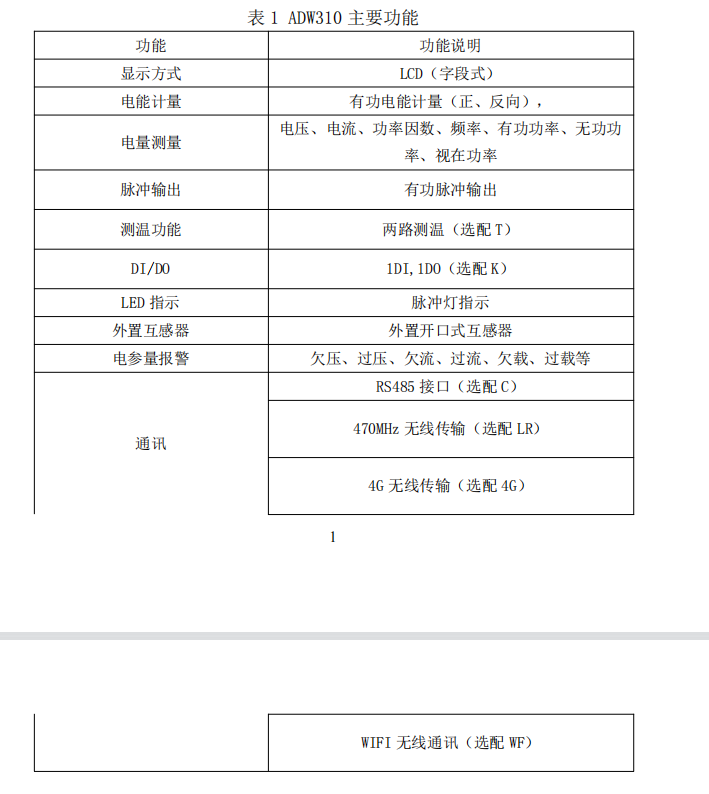 表 1 ADW310 主要功能

| 功能 | 功能说明 |
|---|---|
| 显示方式 | LCD（字段式） |
| 电能计量 | 有功电能计量（正、反向）， |
| 电量测量 | 电压、电流、功率因数、频率、有功功率、无功功率、视在功率 |
| 脉冲输出 | 有功脉冲输出 |
| 测温功能 | 两路测温（选配 T） |
| DI/DO | 1DI,1DO（选配 K） |
| LED 指示 | 脉冲灯指示 |
| 外置互感器 | 外置开口式互感器 |
| 电参量报警 | 欠压、过压、欠流、过流、欠载、过载等 |
| 通讯 | RS485 接口（选配 C） |
| | 470MHz 无线传输（选配 LR） |
| | 4G 无线传输（选配 4G） |

1

| | WIFI 无线通讯（选配 WF） |
|---|---|